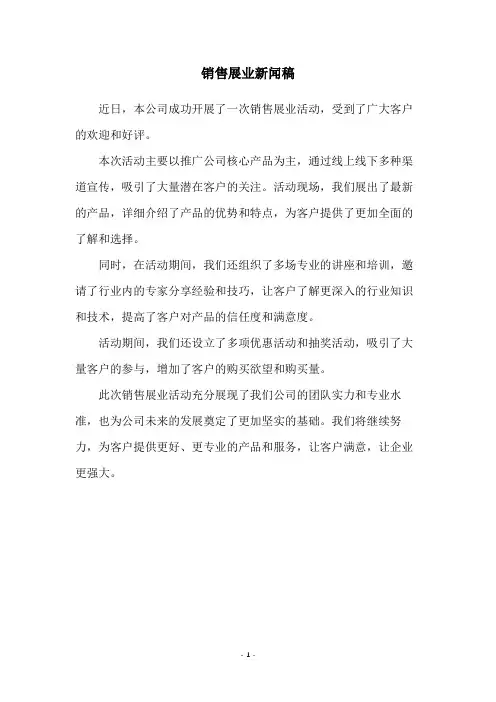 销售展业新闻稿

近日，本公司成功开展了一次销售展业活动，受到了广大客户的欢迎和好评。

本次活动主要以推广公司核心产品为主，通过线上线下多种渠道宣传，吸引了大量潜在客户的关注。活动现场，我们展出了最新的产品，详细介绍了产品的优势和特点，为客户提供了更加全面的了解和选择。

同时，在活动期间，我们还组织了多场专业的讲座和培训，邀请了行业内的专家分享经验和技巧，让客户了解更深入的行业知识和技术，提高了客户对产品的信任度和满意度。

活动期间，我们还设立了多项优惠活动和抽奖活动，吸引了大量客户的参与，增加了客户的购买欲望和购买量。

此次销售展业活动充分展现了我们公司的团队实力和专业水准，也为公司未来的发展奠定了更加坚实的基础。我们将继续努力，为客户提供更好、更专业的产品和服务，让客户满意，让企业更强大。

- 1 -